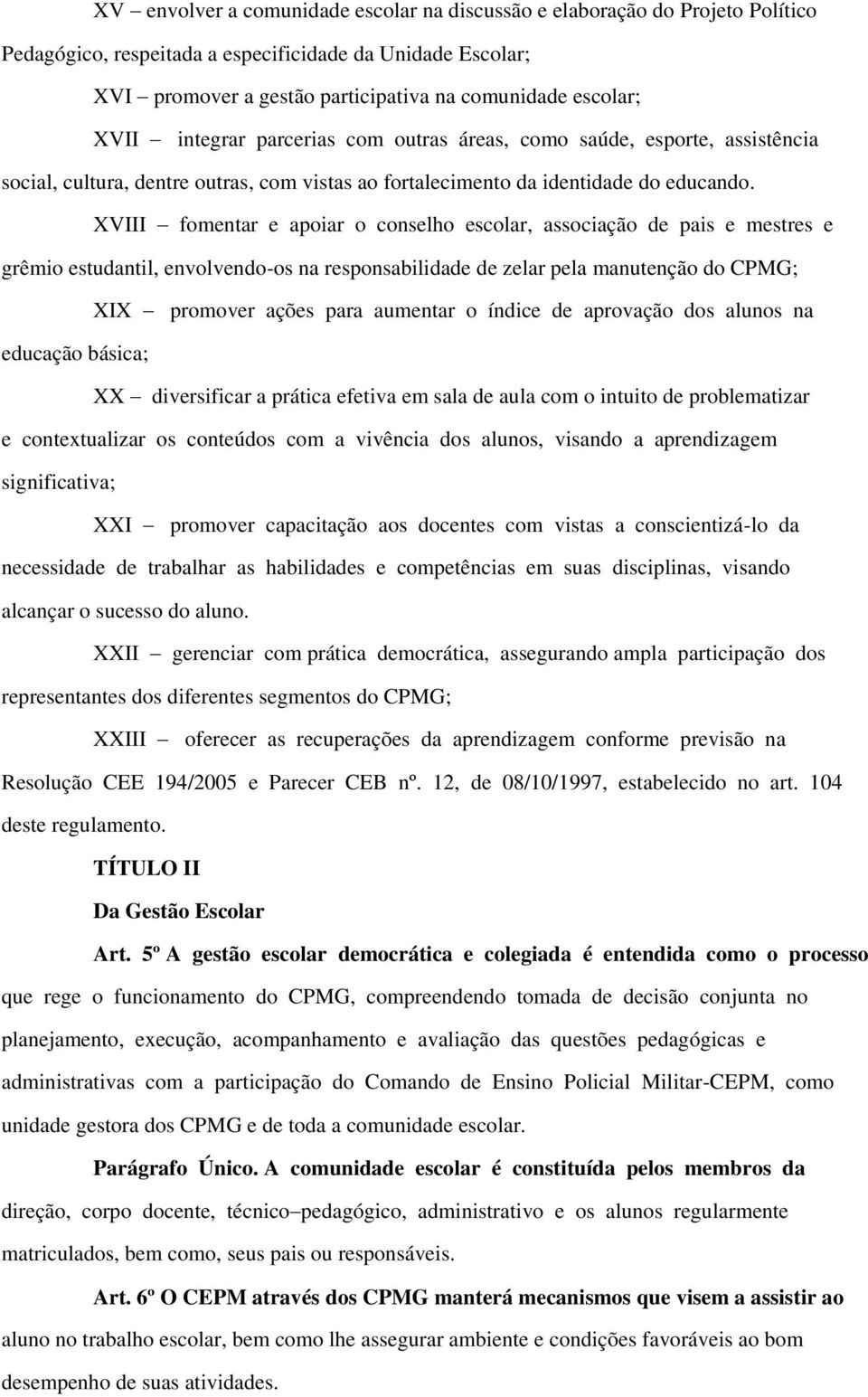 XV – envolver a comunidade escolar na discussão e elaboração do Projeto Político Pedagógico, respeitada a especificidade da Unidade Escolar;

XVI – promover a gestão participativa na comunidade escolar;

XVII – integrar parcerias com outras áreas, como saúde, esporte, assistência social, cultura, dentre outras, com vistas ao fortalecimento da identidade do educando.

XVIII – fomentar e apoiar o conselho escolar, associação de pais e mestres e grêmio estudantil, envolvendo-os na responsabilidade de zelar pela manutenção do CPMG;

XIX – promover ações para aumentar o índice de aprovação dos alunos na educação básica;

XX – diversificar a prática efetiva em sala de aula com o intuito de problematizar e contextualizar os conteúdos com a vivência dos alunos, visando a aprendizagem significativa;

XXI – promover capacitação aos docentes com vistas a conscientizá-lo da necessidade de trabalhar as habilidades e competências em suas disciplinas, visando alcançar o sucesso do aluno.

XXII – gerenciar com prática democrática, assegurando ampla participação dos representantes dos diferentes segmentos do CPMG;

XXIII – oferecer as recuperações da aprendizagem conforme previsão na Resolução CEE 194/2005 e Parecer CEB nº. 12, de 08/10/1997, estabelecido no art. 104 deste regulamento.

TÍTULO II

Da Gestão Escolar

Art. 5º A gestão escolar democrática e colegiada é entendida como o processo que rege o funcionamento do CPMG, compreendendo tomada de decisão conjunta no planejamento, execução, acompanhamento e avaliação das questões pedagógicas e administrativas com a participação do Comando de Ensino Policial Militar-CEPM, como unidade gestora dos CPMG e de toda a comunidade escolar.

Parágrafo Único. A comunidade escolar é constituída pelos membros da direção, corpo docente, técnico–pedagógico, administrativo e os alunos regularmente matriculados, bem como, seus pais ou responsáveis.

Art. 6º O CEPM através dos CPMG manterá mecanismos que visem a assistir ao aluno no trabalho escolar, bem como lhe assegurar ambiente e condições favoráveis ao bom desempenho de suas atividades.